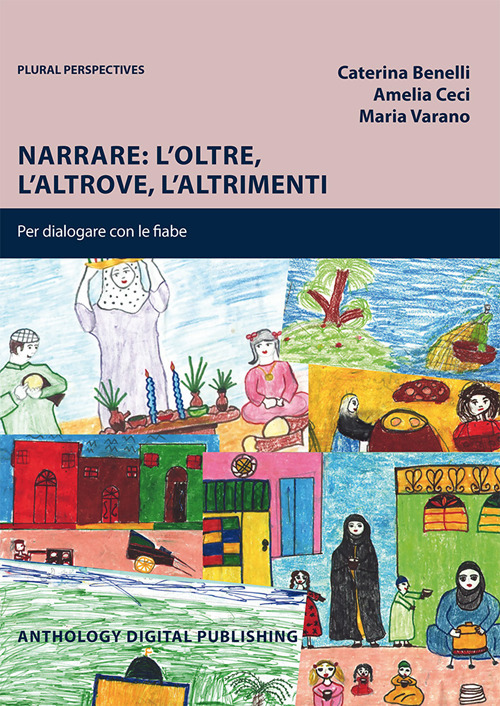 PLURAL PERSPECTIVES

Caterina Benelli
Amelia Ceci
Maria Varano

NARRARE: L'OLTRE, L'ALTROVE, L'ALTRIMENTI

Per dialogare con le fiabe

ANTHOLOGY DIGITAL PUBLISHING